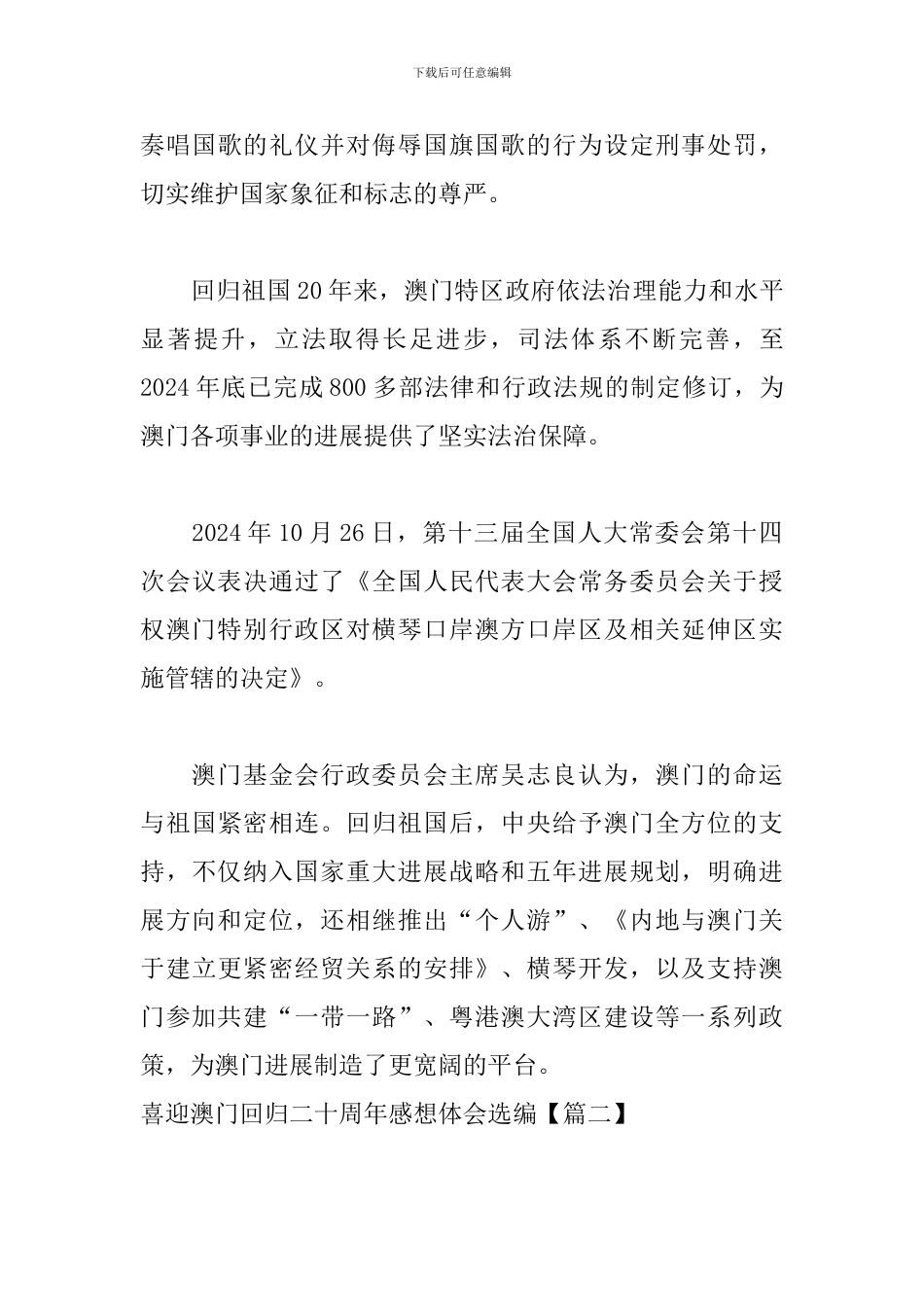 下载后可任意编辑

奏唱国歌的礼仪并对侮辱国旗国歌的行为设定刑事处罚，切实维护国家象征和标志的尊严。

回归祖国20年来，澳门特区政府依法治理能力和水平显著提升，立法取得长足进步，司法体系不断完善，至2024年底已完成800多部法律和行政法规的制定修订，为澳门各项事业的进展提供了坚实法治保障。

2024年10月26日，第十三届全国人大常委会第十四次会议表决通过了《全国人民代表大会常务委员会关于授权澳门特别行政区对横琴口岸澳方口岸区及相关延伸区实施管辖的决定》。

澳门基金会行政委员会主席吴志良认为，澳门的命运与祖国紧密相连。回归祖国后，中央给予澳门全方位的支持，不仅纳入国家重大进展战略和五年进展规划，明确进展方向和定位，还相继推出“个人游”、《内地与澳门关于建立更紧密经贸关系的安排》、横琴开发，以及支持澳门参加共建“一带一路”、粤港澳大湾区建设等一系列政策，为澳门进展制造了更宽阔的平台。

喜迎澳门回归二十周年感想体会选编【篇二】